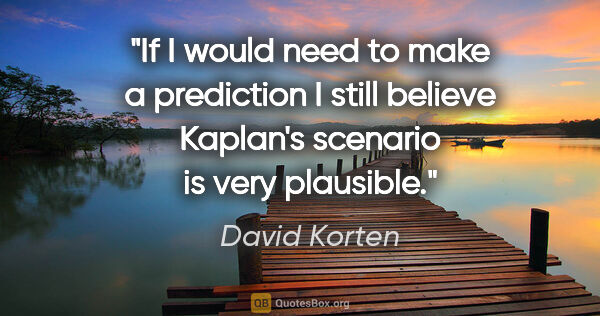 "If I would need to make a prediction I still believe Kaplan's scenario is very plausible."

David Korten

QB QuotesBox.org